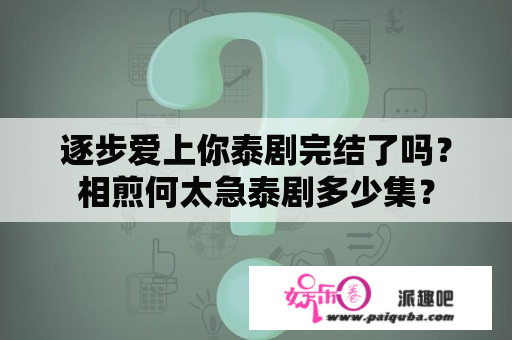 逐步爱上你泰剧完结了吗？
相煎何太急泰剧多少集？

娱乐圈

派趣吧
www.paiquba.com